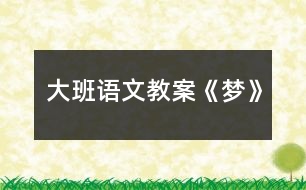 大班语文教案《梦》